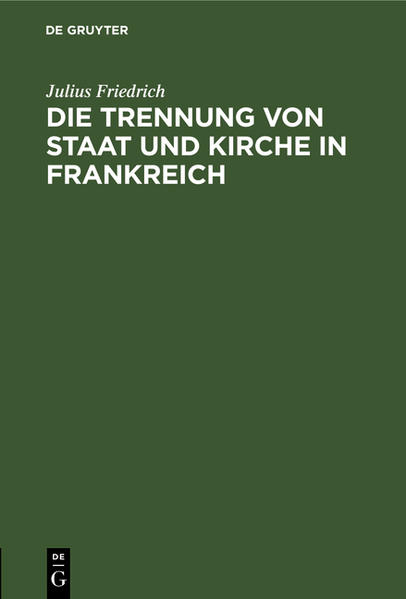 DE GRUYTER

Julius Friedrich

DIE TRENNUNG VON STAAT UND KIRCHE IN FRANKREICH

DE G